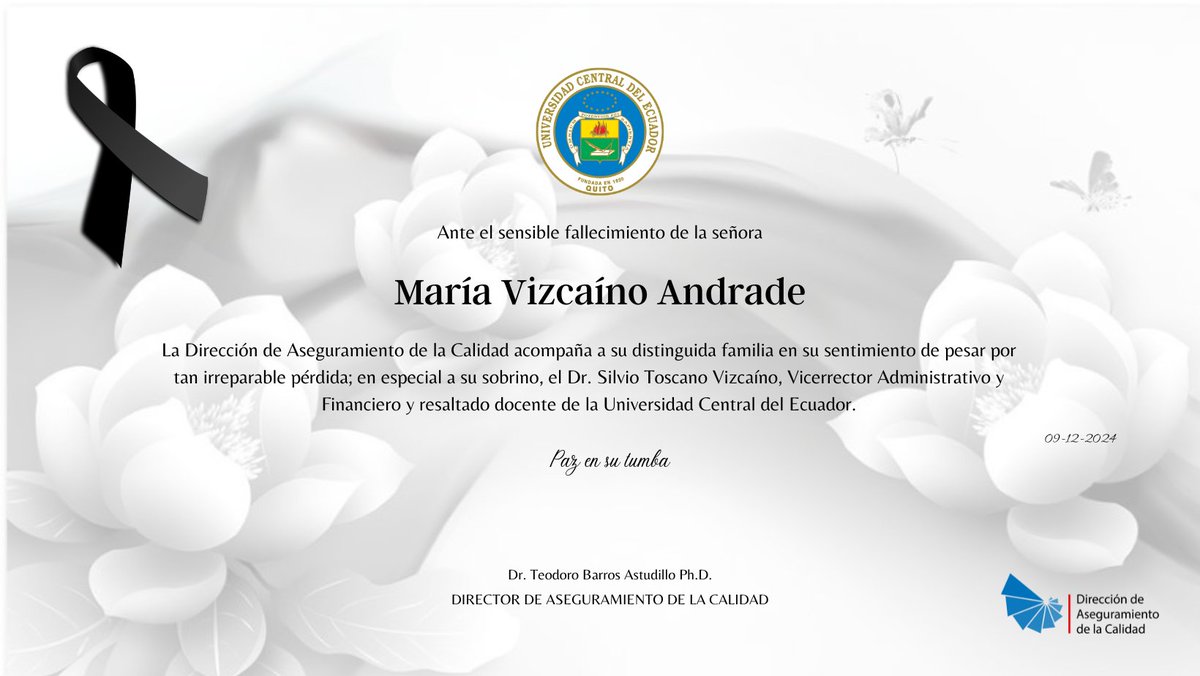 UNIVERSIDAD CENTRAL DEL ECUADOR
FUNDADA EN 1826
QUITO

Ante el sensible fallecimiento de la señora

María Vizcaíno Andrade

La Dirección de Aseguramiento de la Calidad acompaña a su distinguida familia en su sentimiento de pesar por tan irreparable pérdida; en especial a su sobrino, el Dr. Silvio Toscano Vizcaíno, Vicerrector Administrativo y Financiero y resaltado docente de la Universidad Central del Ecuador.

09-12-2024

Paz en su tumba

Dr. Teodoro Barros Astudillo Ph.D.
DIRECTOR DE ASEGURAMIENTO DE LA CALIDAD

Dirección de Aseguramiento de la Calidad